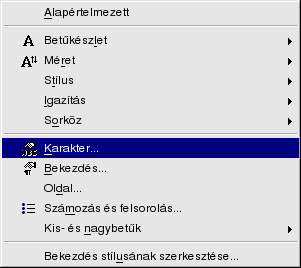 Alapértelmezett

Betűkészlet
Méret
Stílus
Igazítás
Sorköz

Karakter...
Bekezdés...
Oldal...
Számozás és felsorolás...
Kis- és nagybetűk

Bekezdés stílusának szerkesztése...